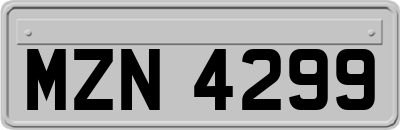 MZN 4299